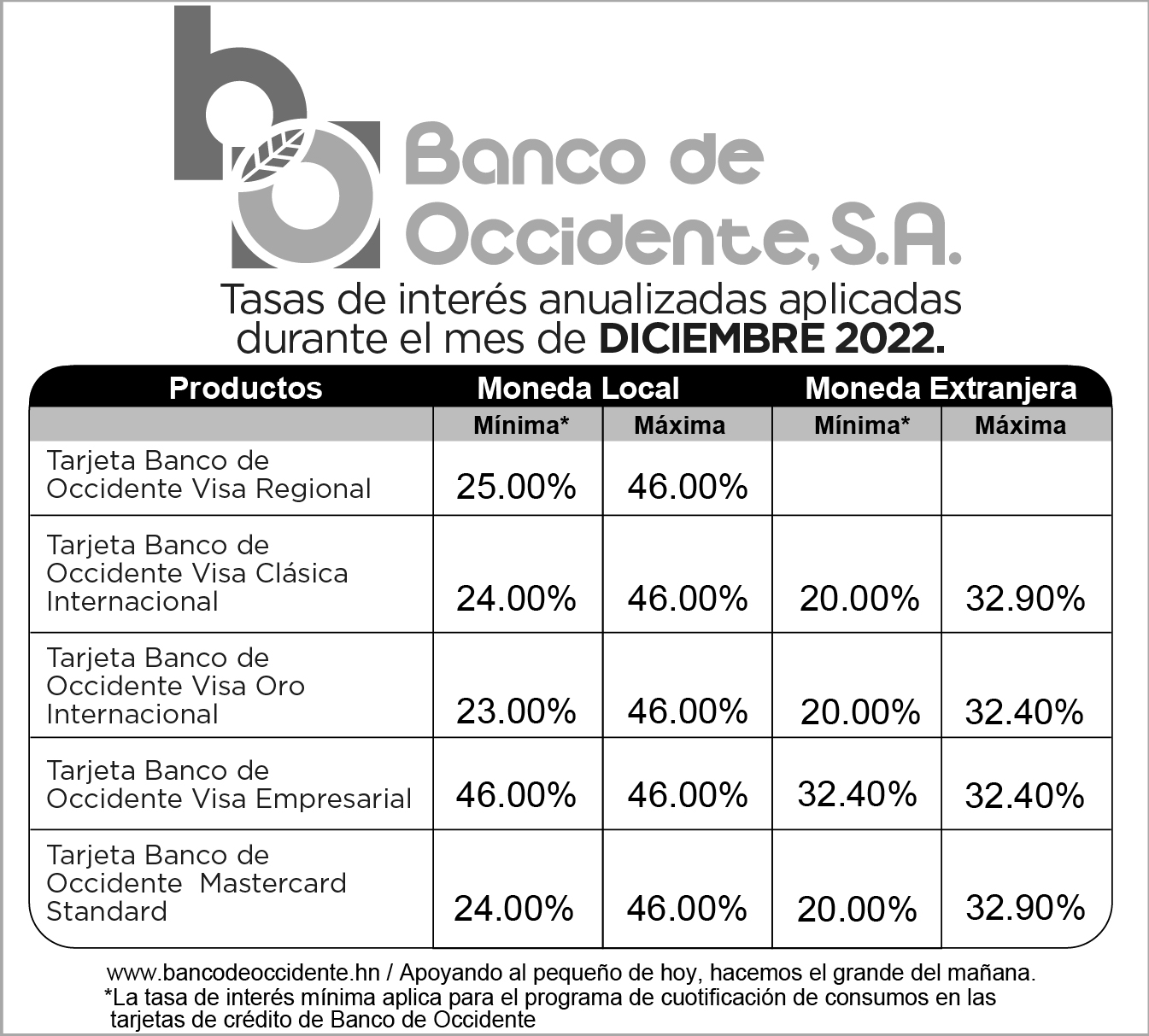 Banco de Occidente, S.A.

Tasas de interés anualizadas aplicadas durante el mes de **DICIEMBRE 2022.**

| Productos | Moneda Local | | Moneda Extranjera | |
|---|---|---|---|---|
| | Mínima* | Máxima | Mínima* | Máxima |
| Tarjeta Banco de Occidente Visa Regional | 25.00% | 46.00% | | |
| Tarjeta Banco de Occidente Visa Clásica Internacional | 24.00% | 46.00% | 20.00% | 32.90% |
| Tarjeta Banco de Occidente Visa Oro Internacional | 23.00% | 46.00% | 20.00% | 32.40% |
| Tarjeta Banco de Occidente Visa Empresarial | 46.00% | 46.00% | 32.40% | 32.40% |
| Tarjeta Banco de Occidente Mastercard Standard | 24.00% | 46.00% | 20.00% | 32.90% |

www.bancodeoccidente.hn / Apoyando al pequeño de hoy, hacemos el grande del mañana.
*La tasa de interés mínima aplica para el programa de cuotificación de consumos en las tarjetas de crédito de Banco de Occidente